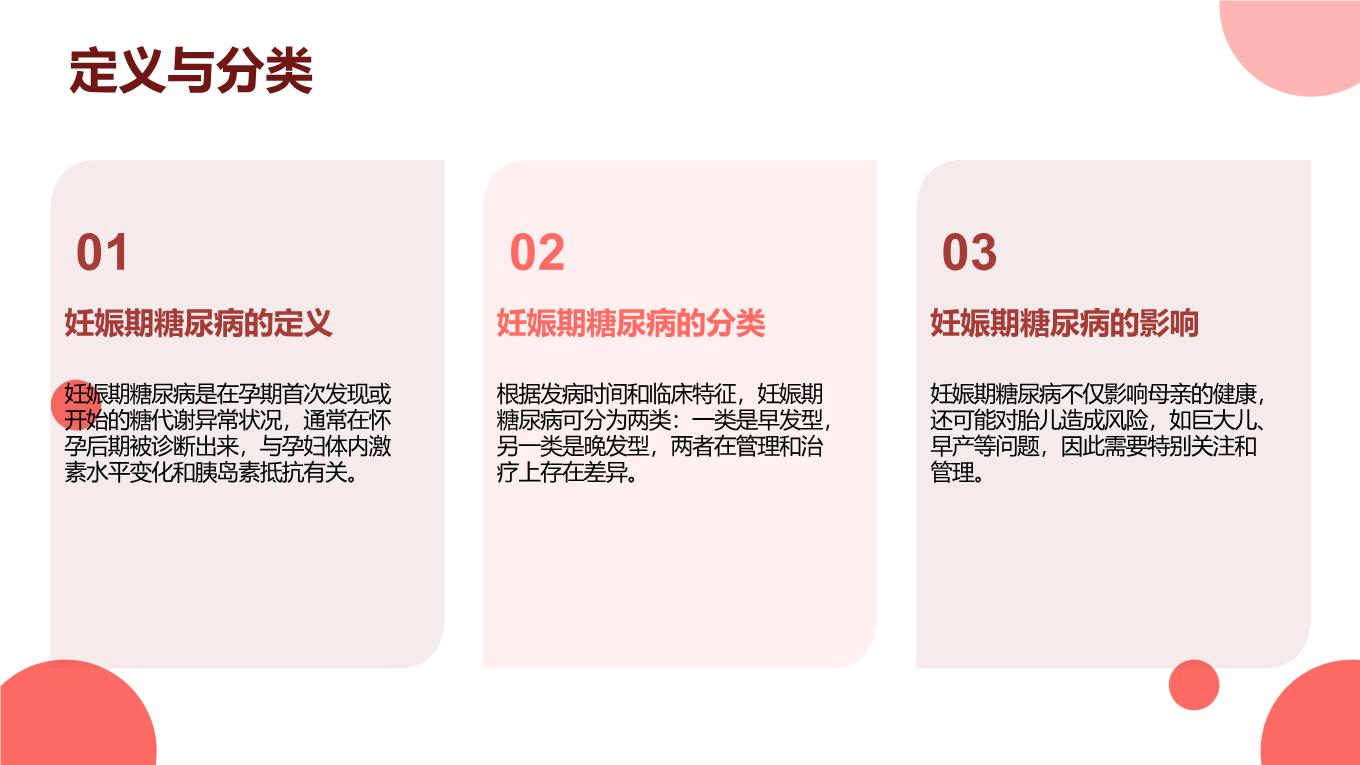 定义与分类

01

妊娠期糖尿病的定义

妊娠期糖尿病是在孕期首次发现或开始的糖代谢异常状况，通常在怀孕后期被诊断出来，与孕妇体内激素水平变化和胰岛素抵抗有关。

02

妊娠期糖尿病的分类

根据发病时间和临床特征，妊娠期糖尿病可分为两类：一类是早发型，另一类是晚发型，两者在管理和治疗上存在差异。

03

妊娠期糖尿病的影响

妊娠期糖尿病不仅影响母亲的健康，还可能对胎儿造成风险，如巨大儿、早产等问题，因此需要特别关注和管理。